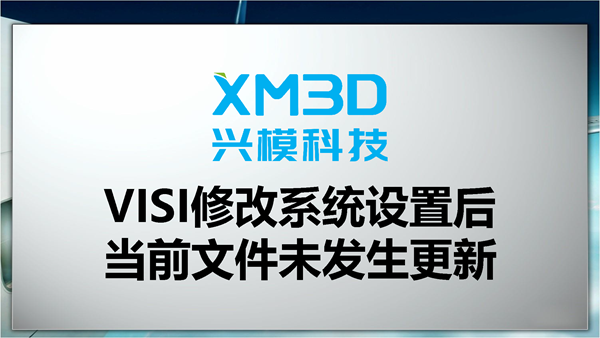 XM3D
兴模科技

VISI修改系统设置后
当前文件未发生更新